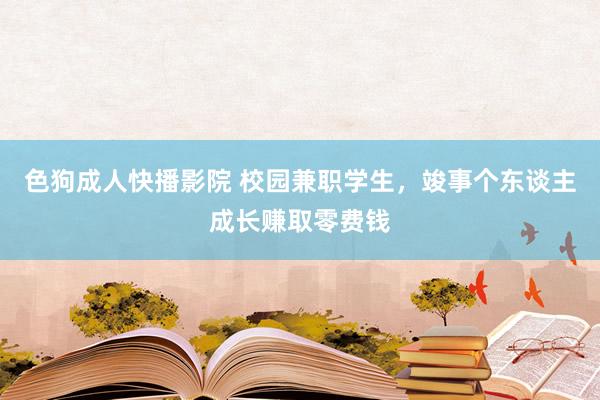 色狗成人快播影院 校园兼职学生，竣事个东谈主成长赚取零费钱